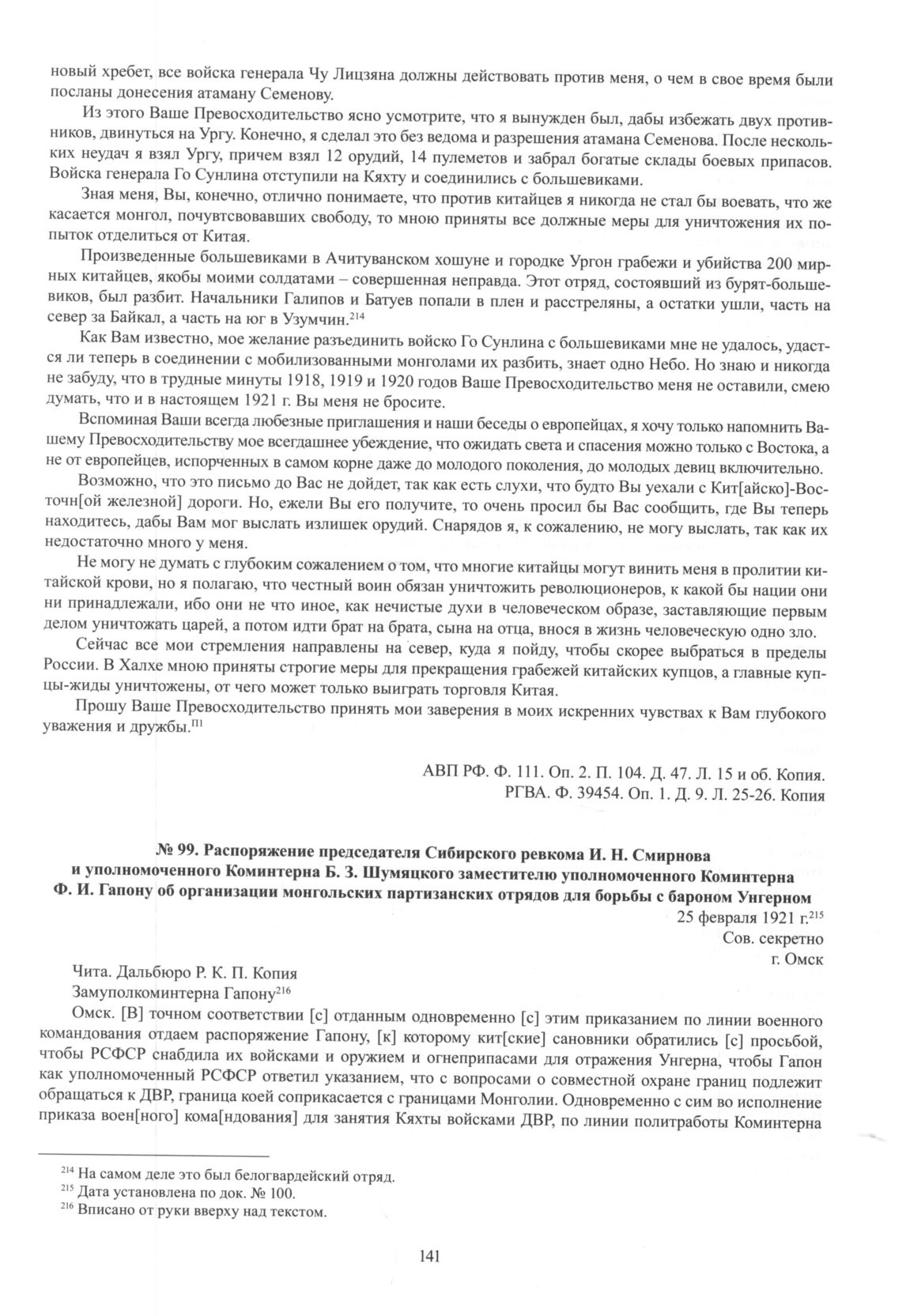 новый хребет, все войска генерала Чу Лицзяна должны действовать против меня, о чем в свое время были посланы донесения атаману Семенову.

Из этого Ваше Превосходительство ясно усмотрите, что я вынужден был, дабы избежать двух противников, двинуться на Ургу. Конечно, я сделал это без ведома и разрешения атамана Семенова. После нескольких неудач я взял Ургу, причем взял 12 орудий, 14 пулеметов и забрал богатые склады боевых припасов. Войска генерала Го Сунлина отступили на Кяхту и соединились с большевиками.

Зная меня, Вы, конечно, отлично понимаете, что против китайцев я никогда не стал бы воевать, что же касается монгол, почувтсвовавших свободу, то мною приняты все должные меры для уничтожения их попыток отделиться от Китая.

Произведенные большевиками в Ачитуванском хошуне и городке Ургон грабежи и убийства 200 мирных китайцев, якобы моими солдатами – совершенная неправда. Этот отряд, состоявший из бурят-большевиков, был разбит. Начальники Галипов и Батуев попали в плен и расстреляны, а остатки ушли, часть на север за Байкал, а часть на юг в Узумчин.$^{214}$

Как Вам известно, мое желание разъединить войско Го Сунлина с большевиками мне не удалось, удастся ли теперь в соединении с мобилизованными монголами их разбить, знает одно Небо. Но знаю и никогда не забуду, что в трудные минуты 1918, 1919 и 1920 годов Ваше Превосходительство меня не оставили, смею думать, что и в настоящем 1921 г. Вы меня не бросите.

Вспоминая Ваши всегда любезные приглашения и наши беседы о европейцах, я хочу только напомнить Вашему Превосходительству мое всегдашнее убеждение, что ожидать света и спасения можно только с Востока, а не от европейцев, испорченных в самом корне даже до молодого поколения, до молодых девиц включительно.

Возможно, что это письмо до Вас не дойдет, так как есть слухи, что будто Вы уехали с Кит[айско]-Восточн[ой железной] дороги. Но, ежели Вы его получите, то очень просил бы Вас сообщить, где Вы теперь находитесь, дабы Вам мог выслать излишек орудий. Снарядов я, к сожалению, не могу выслать, так как их недостаточно много у меня.

Не могу не думать с глубоким сожалением о том, что многие китайцы могут винить меня в пролитии китайской крови, но я полагаю, что честный воин обязан уничтожить революционеров, к какой бы нации они ни принадлежали, ибо они не что иное, как нечистые духи в человеческом образе, заставляющие первым делом уничтожать царей, а потом идти брат на брата, сына на отца, внося в жизнь человеческую одно зло.

Сейчас все мои стремления направлены на север, куда я пойду, чтобы скорее выбраться в пределы России. В Халхе мною приняты строгие меры для прекращения грабежей китайских купцов, а главные купцы-жиды уничтожены, от чего может только выиграть торговля Китая.

Прошу Ваше Превосходительство принять мои заверения в моих искренних чувствах к Вам глубокого уважения и дружбы.$^{П1}$

АВП РФ. Ф. 111. Оп. 2. П. 104. Д. 47. Л. 15 и об. Копия.
РГВА. Ф. 39454. Оп. 1. Д. 9. Л. 25-26. Копия

№ 99. Распоряжение председателя Сибирского ревкома И. Н. Смирнова и уполномоченного Коминтерна Б. З. Шумяцкого заместителю уполномоченного Коминтерна Ф. И. Гапону об организации монгольских партизанских отрядов для борьбы с бароном Унгерном

25 февраля 1921 г.$^{215}$
Сов. секретно
г. Омск

Чита. Дальбюро Р. К. П. Копия

Замуполкоминтерна Гапону$^{216}$

Омск. [В] точном соответствии [с] отданным одновременно [с] этим приказанием по линии военного командования отдаем распоряжение Гапону, [к] которому кит[ские] сановники обратились [с] просьбой, чтобы РСФСР снабдила их войсками и оружием и огнеприпасами для отражения Унгерна, чтобы Гапон как уполномоченный РСФСР ответил указанием, что с вопросами о совместной охране границ подлежит обращаться к ДВР, граница коей соприкасается с границами Монголии. Одновременно с сим во исполнение приказа воен[ного] кома[ндования] для занятия Кяхты войсками ДВР, по линии политработы Коминтерна

$^{214}$ На самом деле это был белогвардейский отряд.
$^{215}$ Дата установлена по док. № 100.
$^{216}$ Вписано от руки вверху над текстом.

141